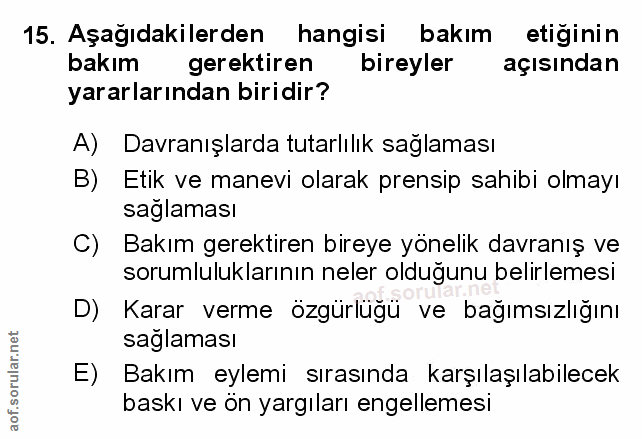 15. Aşağıdakilerden hangisi bakım etiğinin bakım gerektiren bireyler açısından yararlarından biridir?

A) Davranışlarda tutarlılık sağlaması

B) Etik ve manevi olarak prensip sahibi olmayı sağlaması

C) Bakım gerektiren bireye yönelik davranış ve sorumluluklarının neler olduğunu belirlemesi

D) Karar verme özgürlüğü ve bağımsızlığını sağlaması

E) Bakım eylemi sırasında karşılaşılabilecek baskı ve ön yargıları engellemesi

aof.sorular.net